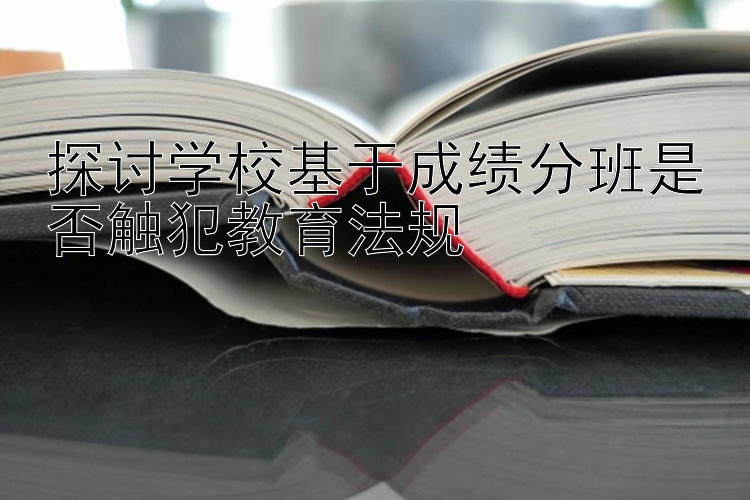 探讨学校基于成绩分班是否触犯教育法规